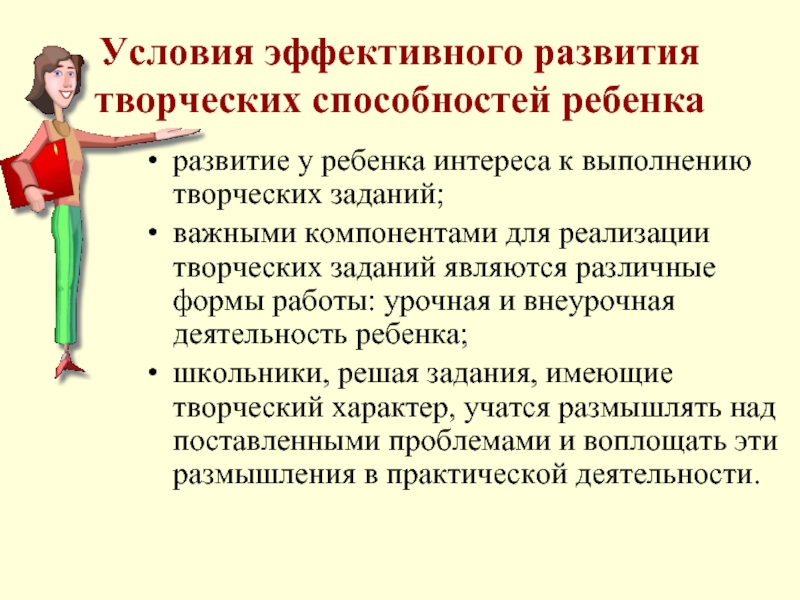 Условия эффективного развития творческих способностей ребенка

• развитие у ребенка интереса к выполнению творческих заданий;
• важными компонентами для реализации творческих заданий являются различные формы работы: урочная и внеурочная деятельность ребенка;
• школьники, решая задания, имеющие творческий характер, учатся размышлять над поставленными проблемами и воплощать эти размышления в практической деятельности.